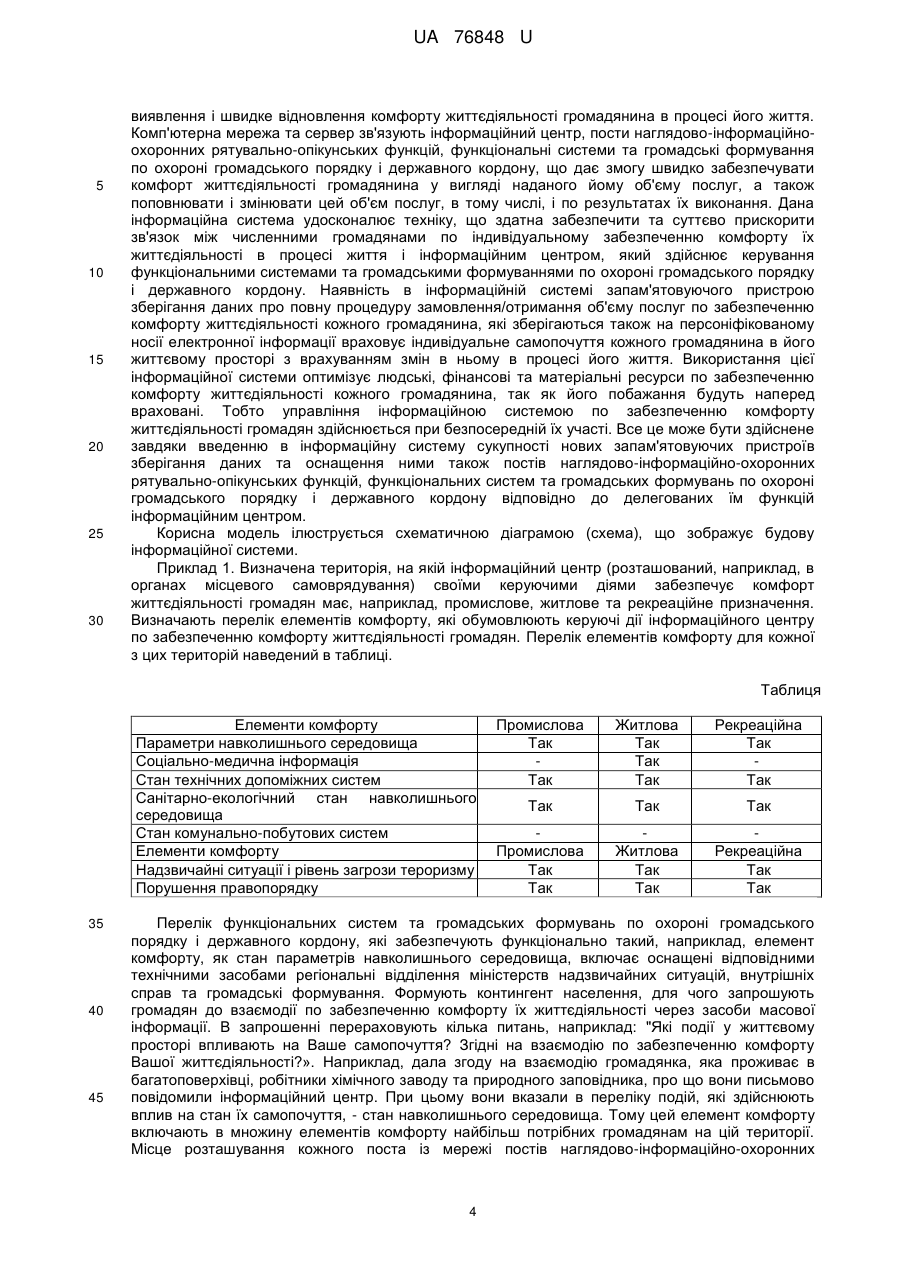 UA 76848 U

виявлення і швидке відновлення комфорту життєдіяльності громадянина в процесі його життя. Комп'ютерна мережа та сервер зв'язують інформаційний центр, пости наглядово-інформаційно-охоронних рятувально-опікунських функцій, функціональні системи та громадські формування по охороні громадського порядку і державного кордону, що дає змогу швидко забезпечувати
5 комфорт життєдіяльності громадянина у вигляді наданого йому об'єму послуг, а також поповнювати і змінювати цей об'єм послуг, в тому числі, і по результатах їх виконання. Дана інформаційна система удосконалює техніку, що здатна забезпечити та суттєво прискорити зв'язок між численними громадянами по індивідуальному забезпеченню комфорту їх життєдіяльності в процесі життя і інформаційним центром, який здійснює керування
10 функціональними системами та громадськими формуваннями по охороні громадського порядку і державного кордону. Наявність в інформаційній системі запам'ятовуючого пристрою зберігання даних про повну процедуру замовлення/отримання об'єму послуг по забезпеченню комфорту життєдіяльності кожного громадянина, які зберігаються також на персоніфікованому носії електронної інформації враховує індивідуальне самопочуття кожного громадянина в його
15 життєвому просторі з врахуванням змін в ньому в процесі його життя. Використання цієї інформаційної системи оптимізує людські, фінансові та матеріальні ресурси по забезпеченню комфорту життєдіяльності кожного громадянина, так як його побажання будуть наперед враховані. Тобто управління інформаційною системою по забезпеченню комфорту життєдіяльності громадян здійснюється при безпосередній їх участі. Все це може бути здійснене
20 завдяки введенню в інформаційну систему сукупності нових запам'ятовуючих пристроїв зберігання даних та оснащення ними також постів наглядово-інформаційно-охоронних рятувально-опікунських функцій, функціональних систем та громадських формувань по охороні громадського порядку і державного кордону відповідно до делегованих їм функцій інформаційним центром.
25 Корисна модель ілюструється схематичною діаграмою (схема), що зображує будову інформаційної системи.

Приклад 1. Визначена територія, на якій інформаційний центр (розташований, наприклад, в органах місцевого самоврядування) своїми керуючими діями забезпечує комфорт життєдіяльності громадян має, наприклад, промислове, житлове та рекреаційне призначення.
30 Визначають перелік елементів комфорту, які обумовлюють керуючі дії інформаційного центру по забезпеченню комфорту життєдіяльності громадян. Перелік елементів комфорту для кожної з цих територій наведений в таблиці.

Таблиця

| Елементи комфорту | Промислова | Житлова | Рекреаційна |
|---|---|---|---|
| Параметри навколишнього середовища | Так | Так | Так |
| Соціально-медична інформація | - | Так | - |
| Стан технічних допоміжних систем | Так | Так | Так |
| Санітарно-екологічний стан навколишнього середовища | Так | Так | Так |
| Стан комунально-побутових систем | - | - | - |
| Елементи комфорту | Промислова | Житлова | Рекреаційна |
| Надзвичайні ситуації і рівень загрози тероризму | Так | Так | Так |
| Порушення правопорядку | Так | Так | Так |

35 Перелік функціональних систем та громадських формувань по охороні громадського порядку і державного кордону, які забезпечують функціонально такий, наприклад, елемент комфорту, як стан параметрів навколишнього середовища, включає оснащені відповідними технічними засобами регіональні відділення міністерств надзвичайних ситуацій, внутрішніх справ та громадські формування. Формують контингент населення, для чого запрошують
40 громадян до взаємодії по забезпеченню комфорту їх життєдіяльності через засоби масової інформації. В запрошенні перераховують кілька питань, наприклад: "Які події у життєвому просторі впливають на Ваше самопочуття? Згідні на взаємодію по забезпеченню комфорту Вашої життєдіяльності?». Наприклад, дала згоду на взаємодію громадянка, яка проживає в багатоповерхівці, робітники хімічного заводу та природного заповідника, про що вони письмово
45 повідомили інформаційний центр. При цьому вони вказали в переліку подій, які здійснюють вплив на стан їх самопочуття, - стан навколишнього середовища. Тому цей елемент комфорту включають в множину елементів комфорту найбільш потрібних громадянам на цій території. Місце розташування кожного поста із мережі постів наглядово-інформаційно-охоронних

4